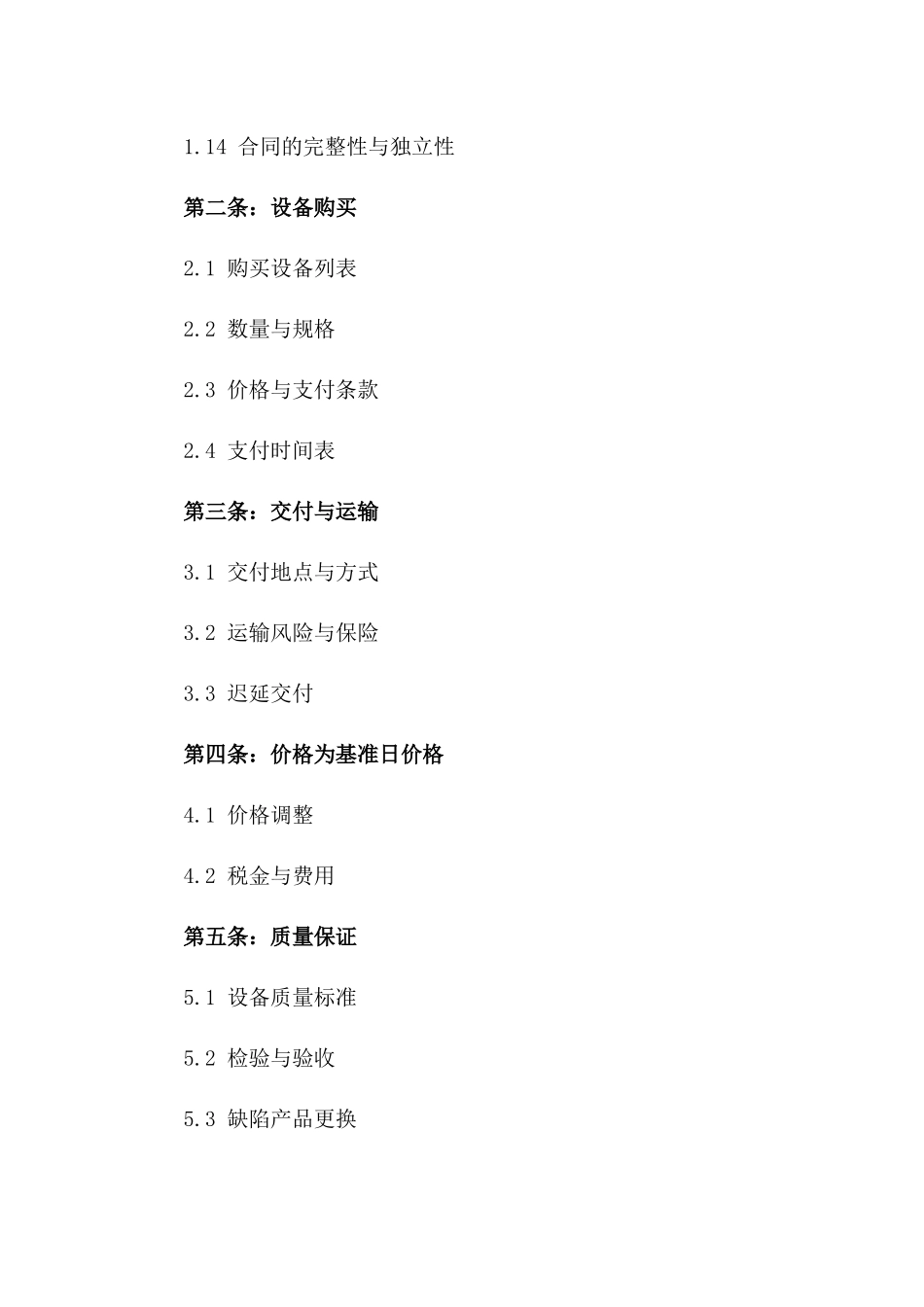 1.14 合同的完整性与独立性

第二条：设备购买

2.1 购买设备列表

2.2 数量与规格

2.3 价格与支付条款

2.4 支付时间表

第三条：交付与运输

3.1 交付地点与方式

3.2 运输风险与保险

3.3 迟延交付

第四条：价格为基准日价格

4.1 价格调整

4.2 税金与费用

第五条：质量保证

5.1 设备质量标准

5.2 检验与验收

5.3 缺陷产品更换